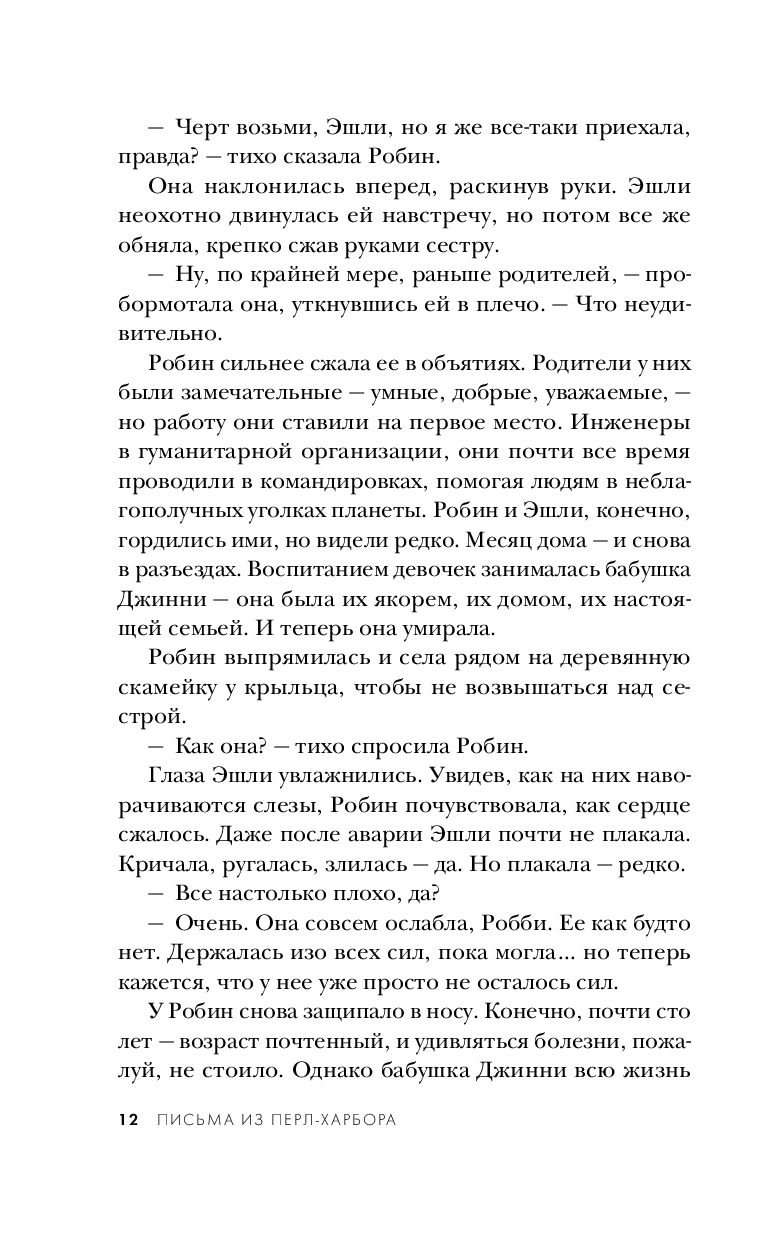 — Черт возьми, Эшли, но я же все-таки приехала, правда? — тихо сказала Робин.

Она наклонилась вперед, раскинув руки. Эшли неохотно двинулась ей навстречу, но потом все же обняла, крепко сжав руками сестру.

— Ну, по крайней мере, раньше родителей, — пробормотала она, уткнувшись ей в плечо. — Что неудивительно.

Робин сильнее сжала ее в объятиях. Родители у них были замечательные — умные, добрые, уважаемые, — но работу они ставили на первое место. Инженеры в гуманитарной организации, они почти все время проводили в командировках, помогая людям в неблагополучных уголках планеты. Робин и Эшли, конечно, гордились ими, но видели редко. Месяц дома — и снова в разъездах. Воспитанием девочек занималась бабушка Джинни — она была их якорем, их домом, их настоящей семьей. И теперь она умирала.

Робин выпрямилась и села рядом на деревянную скамейку у крыльца, чтобы не возвышаться над сестрой.

— Как она? — тихо спросила Робин.

Глаза Эшли увлажнились. Увидев, как на них наворачиваются слезы, Робин почувствовала, как сердце сжалось. Даже после аварии Эшли почти не плакала. Кричала, ругалась, злилась — да. Но плакала — редко.

— Все настолько плохо, да?

— Очень. Она совсем ослабла, Робби. Ее как будто нет. Держалась изо всех сил, пока могла... но теперь кажется, что у нее уже просто не осталось сил.

У Робин снова защипало в носу. Конечно, почти сто лет — возраст почтенный, и удивляться болезни, пожалуй, не стоило. Однако бабушка Джинни всю жизнь

12 ПИСЬМА ИЗ ПЕРЛ-ХАРБОРА